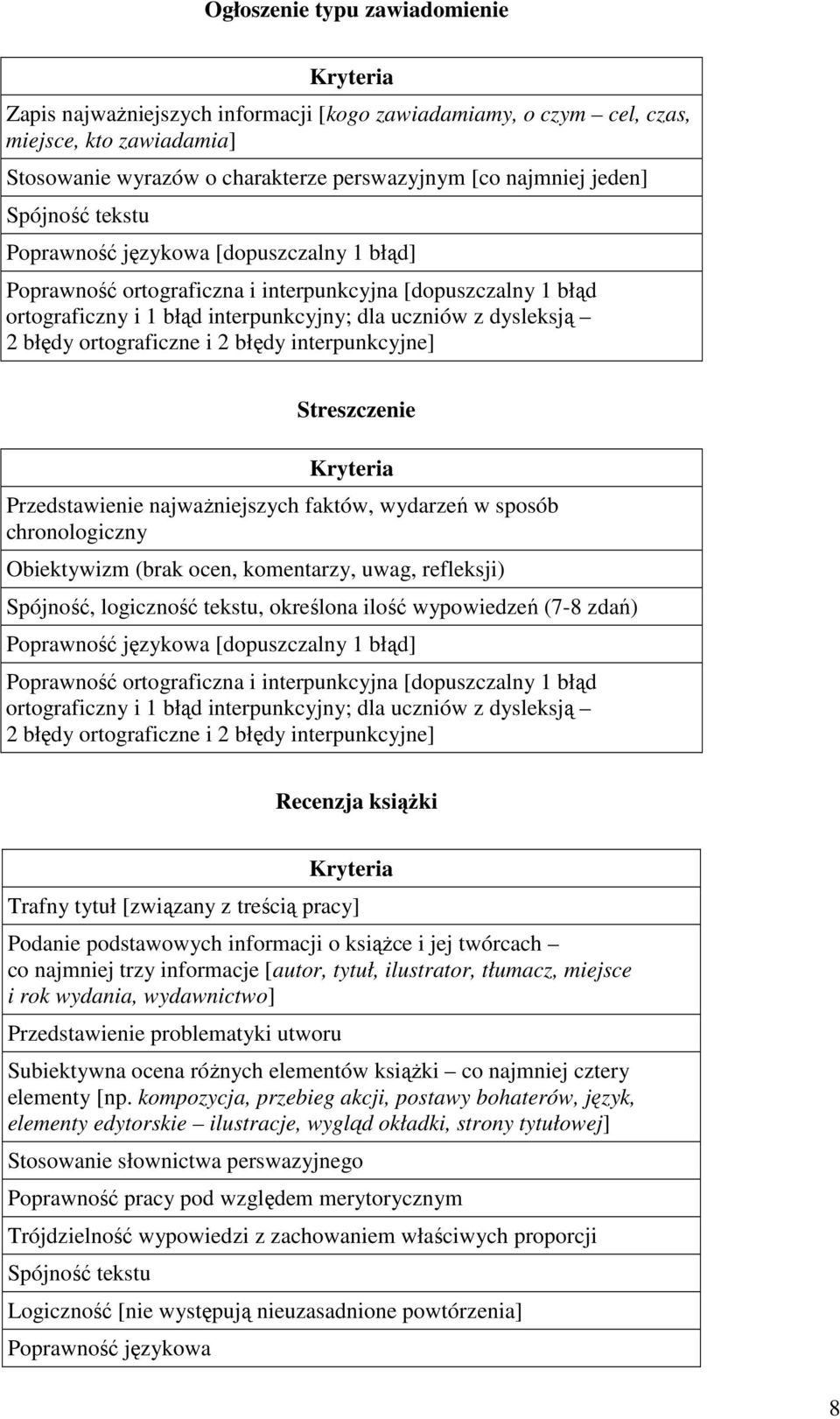 Ogłoszenie typu zawiadomienie

| Kryteria |
|---|
| Zapis najważniejszych informacji [kogo zawiadamiamy, o czym – cel, czas, miejsce, kto zawiadamia] |
| Stosowanie wyrazów o charakterze perswazyjnym [co najmniej jeden] |
| Spójność tekstu |
| Poprawność językowa [dopuszczalny 1 błąd] |
| Poprawność ortograficzna i interpunkcyjna [dopuszczalny 1 błąd ortograficzny i 1 błąd interpunkcyjny; dla uczniów z dysleksją – 2 błędy ortograficzne i 2 błędy interpunkcyjne] |

Streszczenie

| Kryteria |
|---|
| Przedstawienie najważniejszych faktów, wydarzeń w sposób chronologiczny |
| Obiektywizm (brak ocen, komentarzy, uwag, refleksji) |
| Spójność, logiczność tekstu, określona ilość wypowiedzeń (7-8 zdań) |
| Poprawność językowa [dopuszczalny 1 błąd] |
| Poprawność ortograficzna i interpunkcyjna [dopuszczalny 1 błąd ortograficzny i 1 błąd interpunkcyjny; dla uczniów z dysleksją – 2 błędy ortograficzne i 2 błędy interpunkcyjne] |

Recenzja książki

| Kryteria |
|---|
| Trafny tytuł [związany z treścią pracy] |
| Podanie podstawowych informacji o książce i jej twórcach – co najmniej trzy informacje [autor, tytuł, ilustrator, tłumacz, miejsce i rok wydania, wydawnictwo] |
| Przedstawienie problematyki utworu |
| Subiektywna ocena różnych elementów książki – co najmniej cztery elementy [np. kompozycja, przebieg akcji, postawy bohaterów, język, elementy edytorskie – ilustracje, wygląd okładki, strony tytułowej] |
| Stosowanie słownictwa perswazyjnego |
| Poprawność pracy pod względem merytorycznym |
| Trójdzielność wypowiedzi z zachowaniem właściwych proporcji |
| Spójność tekstu |
| Logiczność [nie występują nieuzasadnione powtórzenia] |
| Poprawność językowa |

8